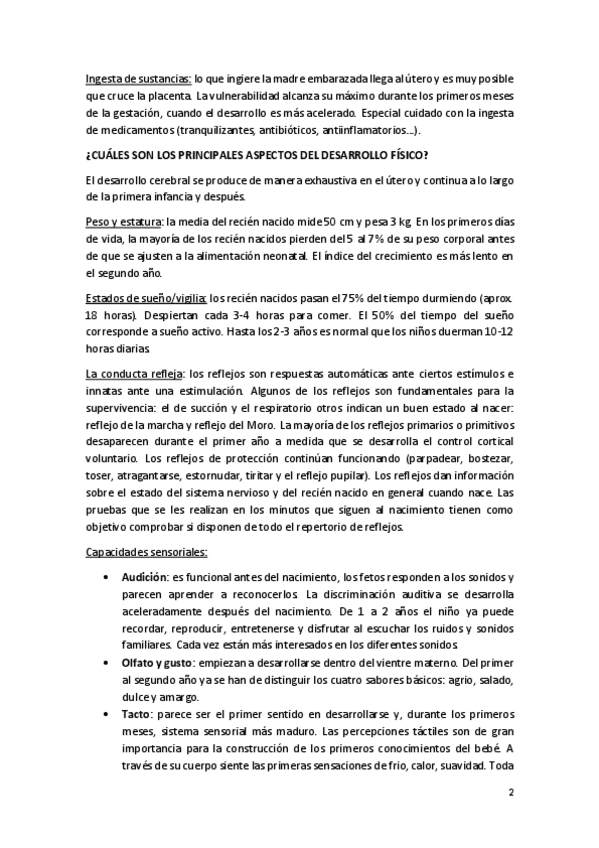 Ingesta de sustancias: lo que ingiere la madre embarazada llega al útero y es muy posible que cruce la placenta. La vulnerabilidad alcanza su máximo durante los primeros meses de la gestación, cuando el desarrollo es más acelerado. Especial cuidado con la ingesta de medicamentos (tranquilizantes, antibióticos, antiinflamatorios…).

¿CUÁLES SON LOS PRINCIPALES ASPECTOS DEL DESARROLLO FÍSICO?

El desarrollo cerebral se produce de manera exhaustiva en el útero y continua a lo largo de la primera infancia y después.

Peso y estatura: la media del recién nacido mide 50 cm y pesa 3 kg. En los primeros días de vida, la mayoría de los recién nacidos pierden del 5 al 7% de su peso corporal antes de que se ajusten a la alimentación neonatal. El índice del crecimiento es más lento en el segundo año.

Estados de sueño/vigilia: los recién nacidos pasan el 75% del tiempo durmiendo (aprox. 18 horas). Despiertan cada 3-4 horas para comer. El 50% del tiempo del sueño corresponde a sueño activo. Hasta los 2-3 años es normal que los niños duerman 10-12 horas diarias.

La conducta refleja: los reflejos son respuestas automáticas ante ciertos estímulos e innatas ante una estimulación. Algunos de los reflejos son fundamentales para la supervivencia: el de succión y el respiratorio otros indican un buen estado al nacer: reflejo de la marcha y reflejo del Moro. La mayoría de los reflejos primarios o primitivos desaparecen durante el primer año a medida que se desarrolla el control cortical voluntario. Los reflejos de protección continúan funcionando (parpadear, bostezar, toser, atragantarse, estornudar, tiritar y el reflejo pupilar). Los reflejos dan información sobre el estado del sistema nervioso y del recién nacido en general cuando nace. Las pruebas que se les realizan en los minutos que siguen al nacimiento tienen como objetivo comprobar si disponen de todo el repertorio de reflejos.

Capacidades sensoriales:

• Audición: es funcional antes del nacimiento, los fetos responden a los sonidos y parecen aprender a reconocerlos. La discriminación auditiva se desarrolla aceleradamente después del nacimiento. De 1 a 2 años el niño ya puede recordar, reproducir, entretenerse y disfrutar al escuchar los ruidos y sonidos familiares. Cada vez están más interesados en los diferentes sonidos.
• Olfato y gusto: empiezan a desarrollarse dentro del vientre materno. Del primer al segundo año ya se han de distinguir los cuatro sabores básicos: agrio, salado, dulce y amargo.
• Tacto: parece ser el primer sentido en desarrollarse y, durante los primeros meses, sistema sensorial más maduro. Las percepciones táctiles son de gran importancia para la construcción de los primeros conocimientos del bebé. A través de su cuerpo siente las primeras sensaciones de frio, calor, suavidad. Toda

2